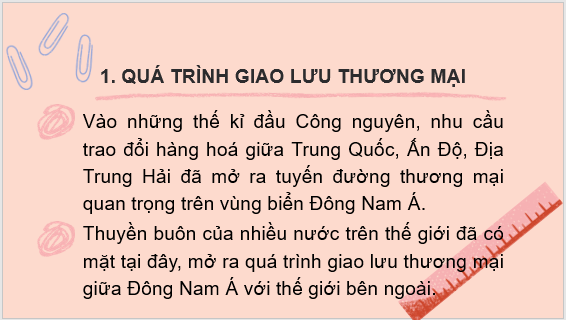 1. QUÁ TRÌNH GIAO LƯU THƯƠNG MẠI

Vào những thế kỉ đầu Công nguyên, nhu cầu trao đổi hàng hoá giữa Trung Quốc, Ấn Độ, Địa Trung Hải đã mở ra tuyến đường thương mại quan trọng trên vùng biển Đông Nam Á.

Thuyền buôn của nhiều nước trên thế giới đã có mặt tại đây, mở ra quá trình giao lưu thương mại giữa Đông Nam Á với thế giới bên ngoài.